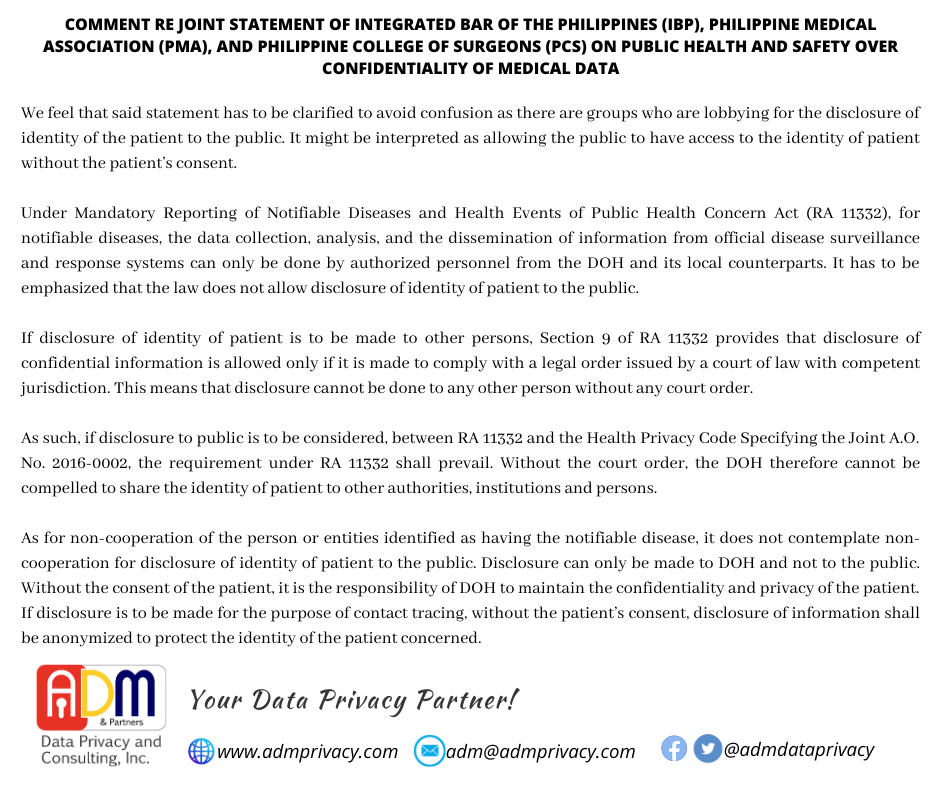 COMMENT RE JOINT STATEMENT OF INTEGRATED BAR OF THE PHILIPPINES (IBP), PHILIPPINE MEDICAL ASSOCIATION (PMA), AND PHILIPPINE COLLEGE OF SURGEONS (PCS) ON PUBLIC HEALTH AND SAFETY OVER CONFIDENTIALITY OF MEDICAL DATA

We feel that said statement has to be clarified to avoid confusion as there are groups who are lobbying for the disclosure of identity of the patient to the public. It might be interpreted as allowing the public to have access to the identity of patient without the patient's consent.

Under Mandatory Reporting of Notifiable Diseases and Health Events of Public Health Concern Act (RA 11332), for notifiable diseases, the data collection, analysis, and the dissemination of information from official disease surveillance and response systems can only be done by authorized personnel from the DOH and its local counterparts. It has to be emphasized that the law does not allow disclosure of identity of patient to the public.

If disclosure of identity of patient is to be made to other persons, Section 9 of RA 11332 provides that disclosure of confidential information is allowed only if it is made to comply with a legal order issued by a court of law with competent jurisdiction. This means that disclosure cannot be done to any other person without any court order.

As such, if disclosure to public is to be considered, between RA 11332 and the Health Privacy Code Specifying the Joint A.O. No. 2016-0002, the requirement under RA 11332 shall prevail. Without the court order, the DOH therefore cannot be compelled to share the identity of patient to other authorities, institutions and persons.

As for non-cooperation of the person or entities identified as having the notifiable disease, it does not contemplate non-cooperation for disclosure of identity of patient to the public. Disclosure can only be made to DOH and not to the public. Without the consent of the patient, it is the responsibility of DOH to maintain the confidentiality and privacy of the patient. If disclosure is to be made for the purpose of contact tracing, without the patient's consent, disclosure of information shall be anonymized to protect the identity of the patient concerned.

ADM & Partners
Data Privacy and Consulting, Inc.

Your Data Privacy Partner!

www.admprivacy.com adm@admprivacy.com @admdataprivacy